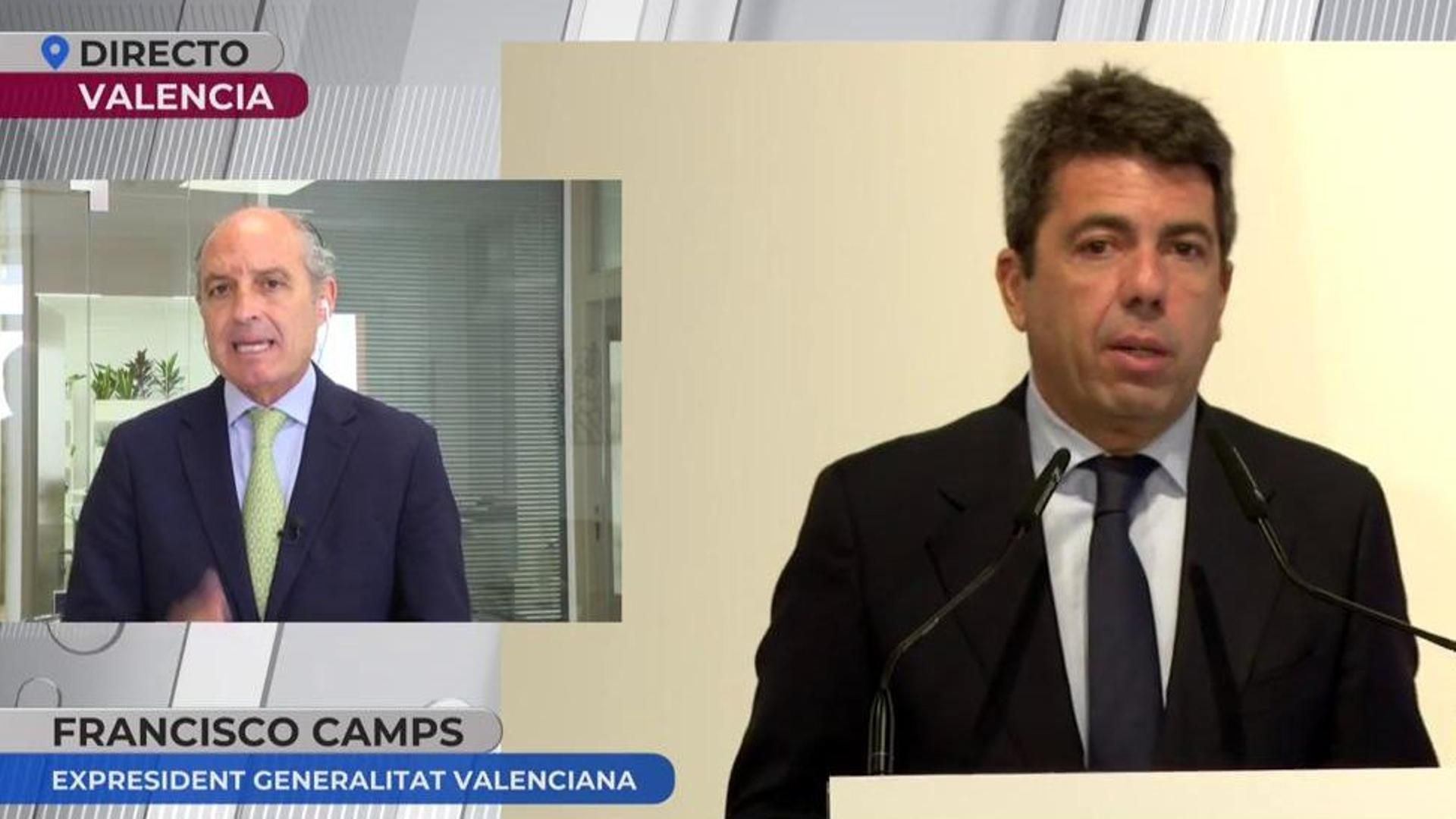 DIRECTO
VALENCIA

FRANCISCO CAMPS
EXPRESIDENT GENERALITAT VALENCIANA